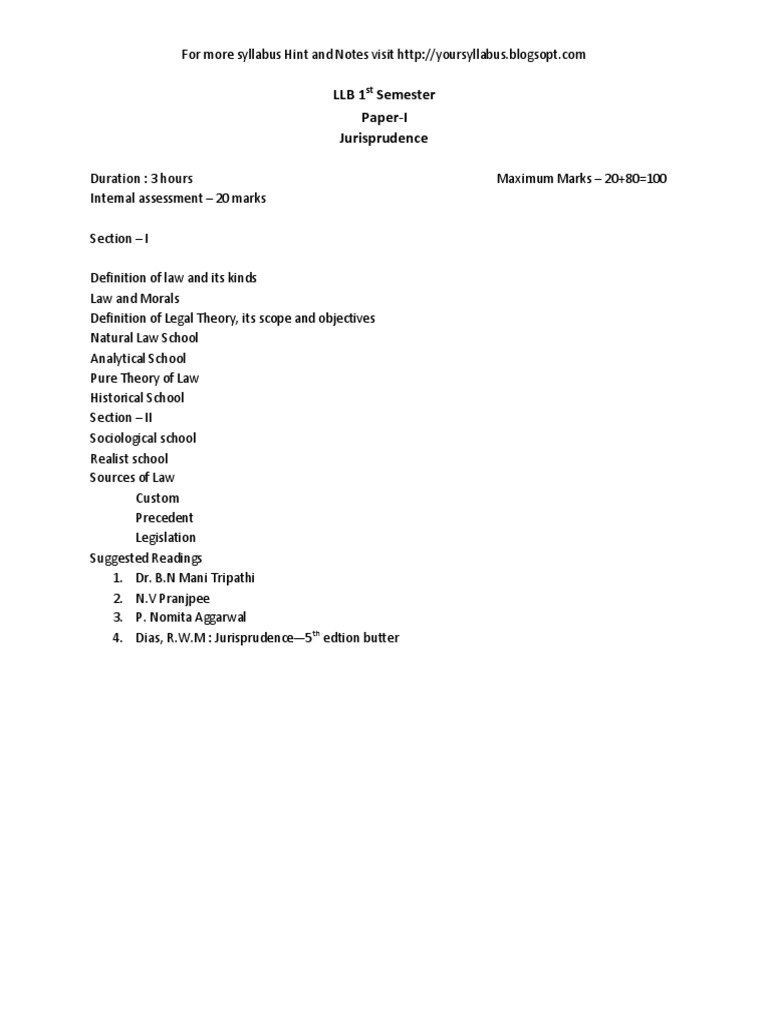 For more syllabus Hint and Notes visit http://yoursyllabus.blogsopt.com

LLB 1$^{st}$ Semester
Paper-I
Jurisprudence

Duration : 3 hours
Maximum Marks – 20+80=100
Internal assessment – 20 marks

Section – I

Definition of law and its kinds
Law and Morals
Definition of Legal Theory, its scope and objectives
Natural Law School
Analytical School
Pure Theory of Law
Historical School
Section – II
Sociological school
Realist school
Sources of Law
Custom
Precedent
Legislation
Suggested Readings
1. Dr. B.N Mani Tripathi
2. N.V Pranjpee
3. P. Nomita Aggarwal
4. Dias, R.W.M : Jurisprudence—5$^{th}$ edtion butter